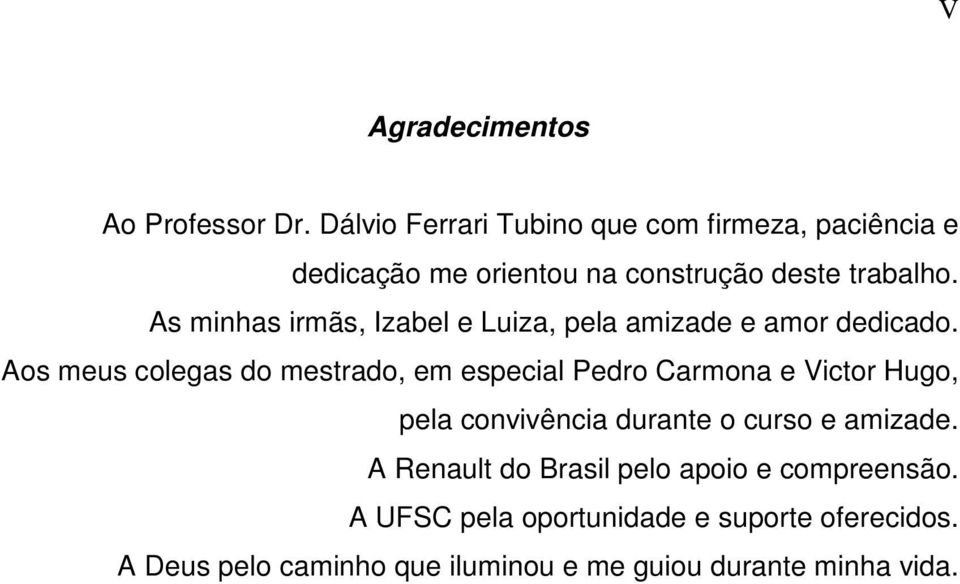 V

Agradecimentos

Ao Professor Dr. Dálvio Ferrari Tubino que com firmeza, paciência e dedicação me orientou na construção deste trabalho.

As minhas irmãs, Izabel e Luiza, pela amizade e amor dedicado.

Aos meus colegas do mestrado, em especial Pedro Carmona e Victor Hugo, pela convivência durante o curso e amizade.

A Renault do Brasil pelo apoio e compreensão.

A UFSC pela oportunidade e suporte oferecidos.

A Deus pelo caminho que iluminou e me guiou durante minha vida.